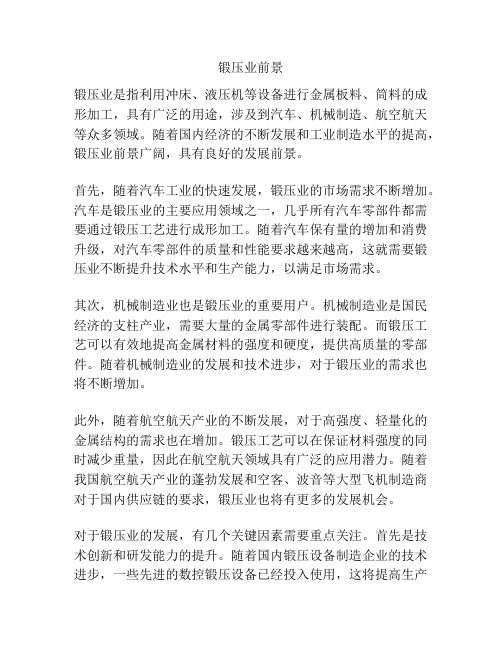 锻压业前景

锻压业是指利用冲床、液压机等设备进行金属板料、筒料的成形加工，具有广泛的用途，涉及到汽车、机械制造、航空航天等众多领域。随着国内经济的不断发展和工业制造水平的提高，锻压业前景广阔，具有良好的发展前景。

首先，随着汽车工业的快速发展，锻压业的市场需求不断增加。汽车是锻压业的主要应用领域之一，几乎所有汽车零部件都需要通过锻压工艺进行成形加工。随着汽车保有量的增加和消费升级，对汽车零部件的质量和性能要求越来越高，这就需要锻压业不断提升技术水平和生产能力，以满足市场需求。

其次，机械制造业也是锻压业的重要用户。机械制造业是国民经济的支柱产业，需要大量的金属零部件进行装配。而锻压工艺可以有效地提高金属材料的强度和硬度，提供高质量的零部件。随着机械制造业的发展和技术进步，对于锻压业的需求也将不断增加。

此外，随着航空航天产业的不断发展，对于高强度、轻量化的金属结构的需求也在增加。锻压工艺可以在保证材料强度的同时减少重量，因此在航空航天领域具有广泛的应用潜力。随着我国航空航天产业的蓬勃发展和空客、波音等大型飞机制造商对于国内供应链的要求，锻压业也将有更多的发展机会。

对于锻压业的发展，有几个关键因素需要重点关注。首先是技术创新和研发能力的提升。随着国内锻压设备制造企业的技术进步，一些先进的数控锻压设备已经投入使用，这将提高生产